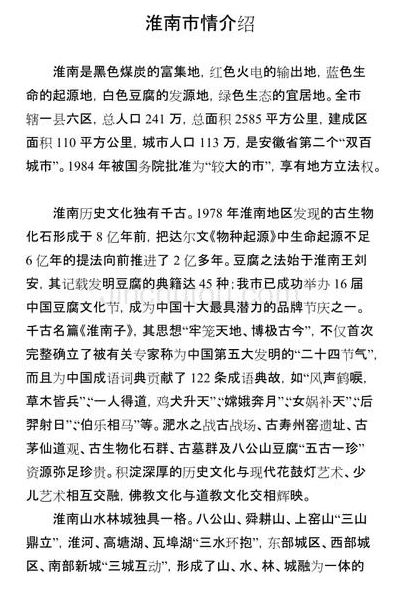 淮南市情介绍

淮南是黑色煤炭的富集地，红色火电的输出地，蓝色生命的起源地，白色豆腐的发源地，绿色生态的宜居地。全市辖一县六区，总人口 241 万，总面积 2585 平方公里，建成区面积 110 平方公里，城市人口 113 万，是安徽省第二个“双百城市”。1984 年被国务院批准为“较大的市”，享有地方立法权。

淮南历史文化独有千古。1978 年淮南地区发现的古生物化石形成于 8 亿年前，把达尔文《物种起源》中生命起源不足 6 亿年的提法向前推进了 2 亿多年。豆腐之法始于淮南王刘安，其记载发明豆腐的典籍达 45 种；我市已成功举办 16 届中国豆腐文化节，成为中国十大最具潜力的品牌节庆之一。千古名篇《淮南子》，其思想“牢笼天地、博极古今”，不仅首次完整确立了被有关专家称为中国第五大发明的“二十四节气”，而且为中国成语词典贡献了 122 条成语典故，如“风声鹤唳，草木皆兵”、“一人得道，鸡犬升天”、“嫦娥奔月”、“女娲补天”、“后羿射日”、“伯乐相马”等。淝水之战古战场、古寿州窑遗址、古茅仙道观、古生物化石群、古墓群及八公山豆腐“五古一珍”资源弥足珍贵。积淀深厚的历史文化与现代花鼓灯艺术、少儿艺术相互交融，佛教文化与道教文化交相辉映。

淮南山水林城独具一格。八公山、舜耕山、上窑山“三山鼎立”，淮河、高塘湖、瓦埠湖“三水环抱”，东部城区、西部城区、南部新城“三城互动”，形成了山、水、林、城融为一体的